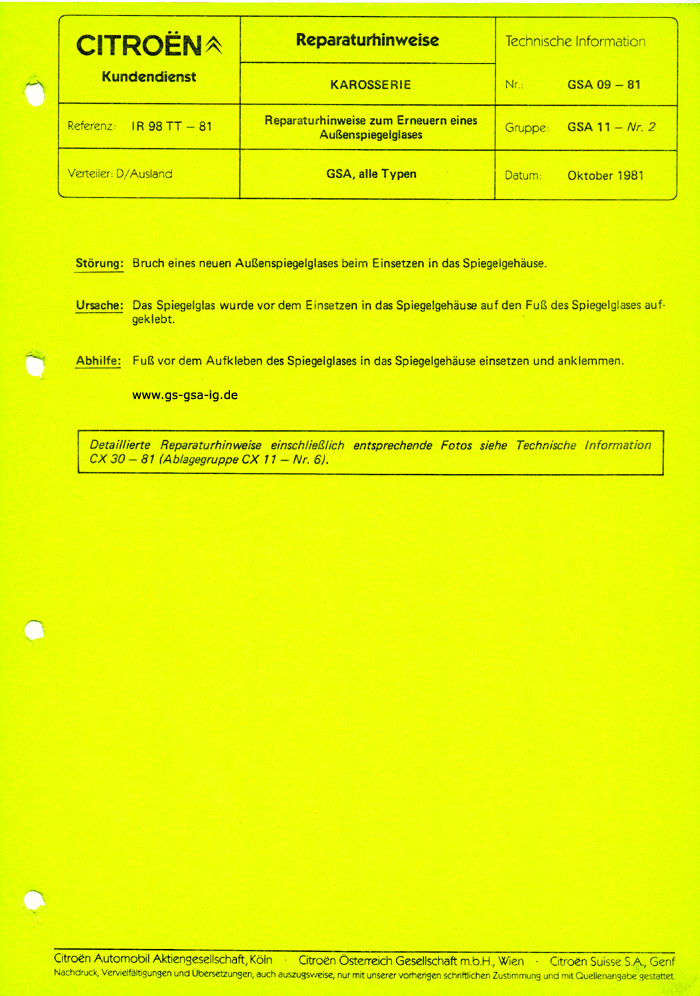 | CITROËN Kundendienst | Reparaturhinweise | Technische Information |
|---|---|---|
| | KAROSSERIE | Nr.: GSA 09 – 81 |
| Referenz: IR 98 TT – 81 | Reparaturhinweise zum Erneuern eines Außenspiegelglases | Gruppe: GSA 11 – Nr. 2 |
| Verteiler: D/Ausland | GSA, alle Typen | Datum: Oktober 1981 |

Störung: Bruch eines neuen Außenspiegelglases beim Einsetzen in das Spiegelgehäuse.

Ursache: Das Spiegelglas wurde vor dem Einsetzen in das Spiegelgehäuse auf den Fuß des Spiegelglases aufgeklebt.

Abhilfe: Fuß vor dem Aufkleben des Spiegelglases in das Spiegelgehäuse einsetzen und anklemmen.

www.gs-gsa-ig.de

Detaillierte Reparaturhinweise einschließlich entsprechende Fotos siehe Technische Information CX 30 – 81 (Ablagegruppe CX 11 – Nr. 6).

Citroën Automobil Aktiengesellschaft, Köln · Citroën Österreich Gesellschaft m.b.H., Wien · Citroën Suisse S.A., Genf
Nachdruck, Vervielfältigungen und Übersetzungen, auch auszugsweise, nur mit unserer vorherigen schriftlichen Zustimmung und mit Quellenangabe gestattet.